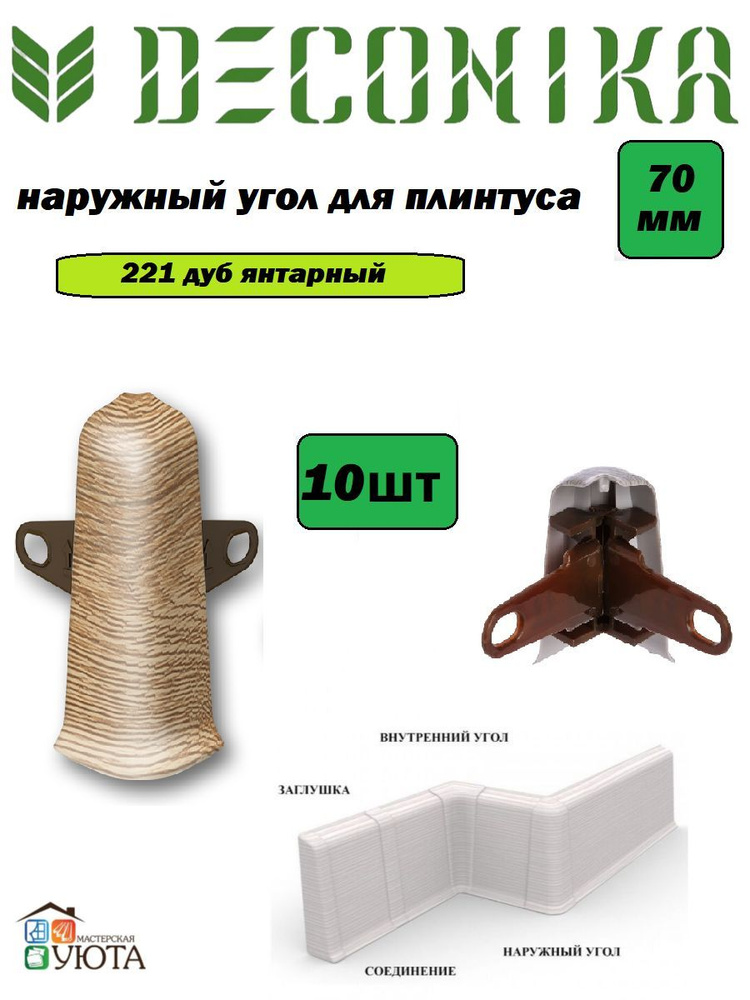 DECONIKA

наружный угол для плинтуса

70 мм

221 дуб янтарный

10шт

ВНУТРЕННИЙ УГОЛ

ЗАГЛУШКА

НАРУЖНЫЙ УГОЛ

СОЕДИНЕНИЕ

МАСТЕРСКАЯ УЮТА